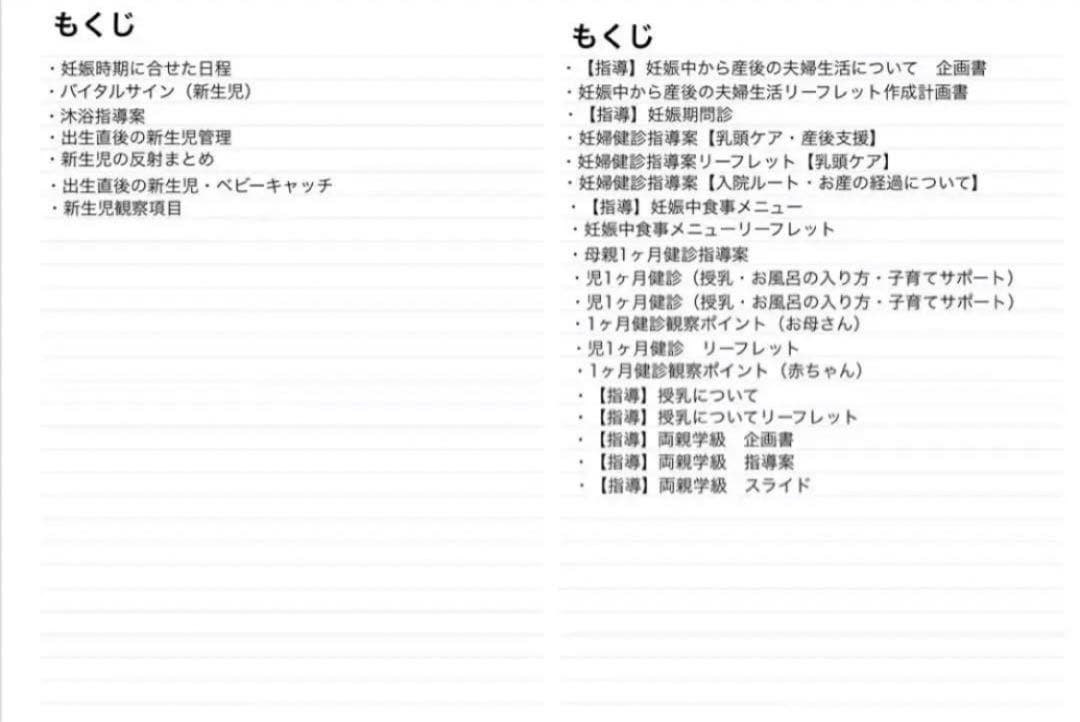 もくじ

・妊娠時期に合せた日程
・バイタルサイン（新生児）
・沐浴指導案
・出生直後の新生児管理
・新生児の反射まとめ
・出生直後の新生児・ベビーキャッチ
・新生児観察項目

もくじ

・【指導】妊娠中から産後の夫婦生活について　企画書
・妊娠中から産後の夫婦生活リーフレット作成計画書
・【指導】妊娠期問診
・妊婦健診指導案【乳頭ケア・産後支援】
・妊婦健診指導案リーフレット【乳頭ケア】
・妊婦健診指導案【入院ルート・お産の経過について】
・【指導】妊娠中食事メニュー
・妊娠中食事メニューリーフレット
・母親1ヶ月健診指導案
・児1ヶ月健診（授乳・お風呂の入り方・子育てサポート）
・児1ヶ月健診（授乳・お風呂の入り方・子育てサポート）
・1ヶ月健診観察ポイント（お母さん）
・児1ヶ月健診　リーフレット
・1ヶ月健診観察ポイント（赤ちゃん）
・【指導】授乳について
・【指導】授乳についてリーフレット
・【指導】両親学級　企画書
・【指導】両親学級　指導案
・【指導】両親学級　スライド